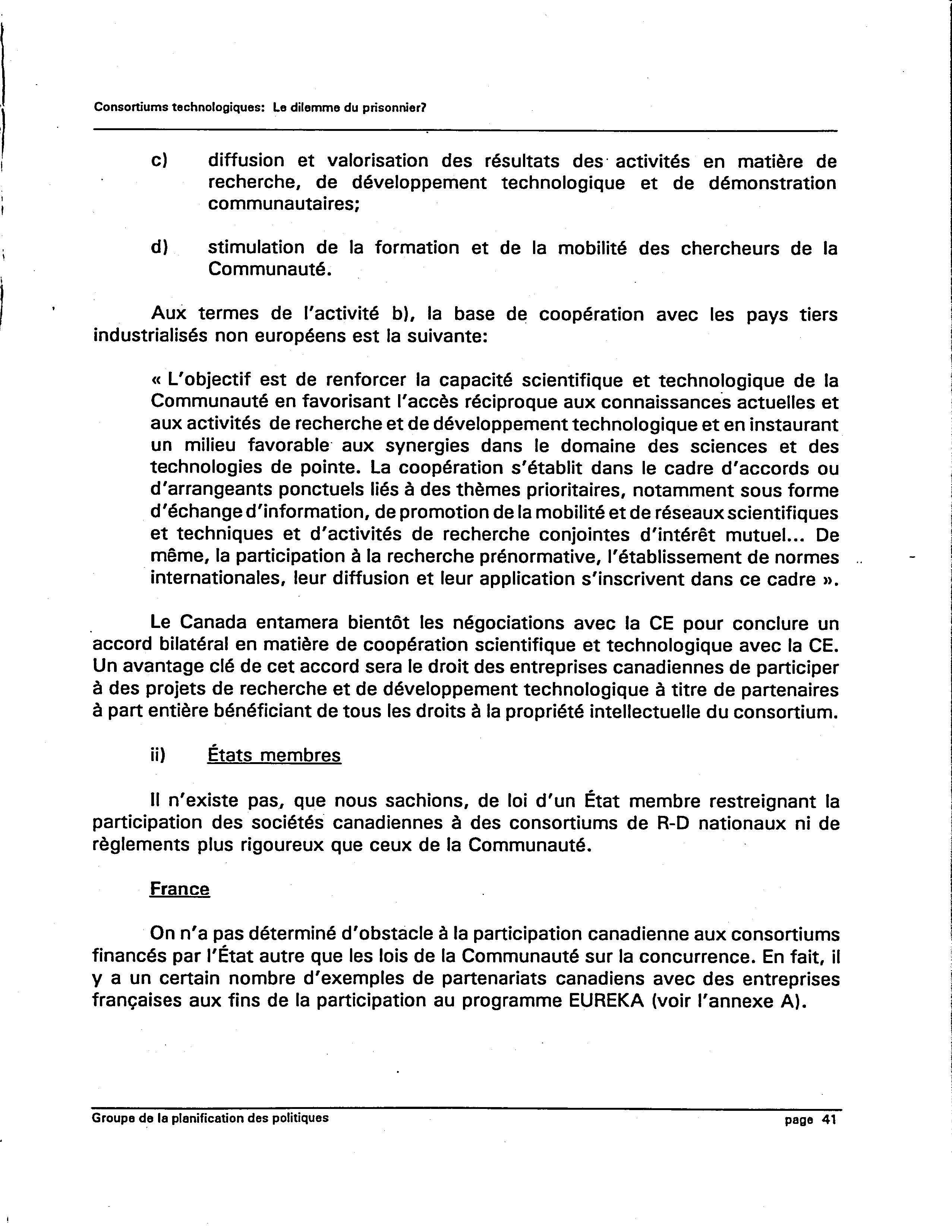 Consortiums technologiques: Le dilemme du prisonnier?

c) diffusion et valorisation des résultats des activités en matière de recherche, de développement technologique et de démonstration communautaires;

d) stimulation de la formation et de la mobilité des chercheurs de la Communauté.

Aux termes de l'activité b), la base de coopération avec les pays tiers industrialisés non européens est la suivante:

« L'objectif est de renforcer la capacité scientifique et technologique de la Communauté en favorisant l'accès réciproque aux connaissances actuelles et aux activités de recherche et de développement technologique et en instaurant un milieu favorable aux synergies dans le domaine des sciences et des technologies de pointe. La coopération s'établit dans le cadre d'accords ou d'arrangeants ponctuels liés à des thèmes prioritaires, notamment sous forme d'échange d'information, de promotion de la mobilité et de réseaux scientifiques et techniques et d'activités de recherche conjointes d'intérêt mutuel... De même, la participation à la recherche prénormative, l'établissement de normes internationales, leur diffusion et leur application s'inscrivent dans ce cadre ».

Le Canada entamera bientôt les négociations avec la CE pour conclure un accord bilatéral en matière de coopération scientifique et technologique avec la CE. Un avantage clé de cet accord sera le droit des entreprises canadiennes de participer à des projets de recherche et de développement technologique à titre de partenaires à part entière bénéficiant de tous les droits à la propriété intellectuelle du consortium.

ii) États membres

Il n'existe pas, que nous sachions, de loi d'un État membre restreignant la participation des sociétés canadiennes à des consortiums de R-D nationaux ni de règlements plus rigoureux que ceux de la Communauté.

France

On n'a pas déterminé d'obstacle à la participation canadienne aux consortiums financés par l'État autre que les lois de la Communauté sur la concurrence. En fait, il y a un certain nombre d'exemples de partenariats canadiens avec des entreprises françaises aux fins de la participation au programme EUREKA (voir l'annexe A).

Groupe de la planification des politiques page 41